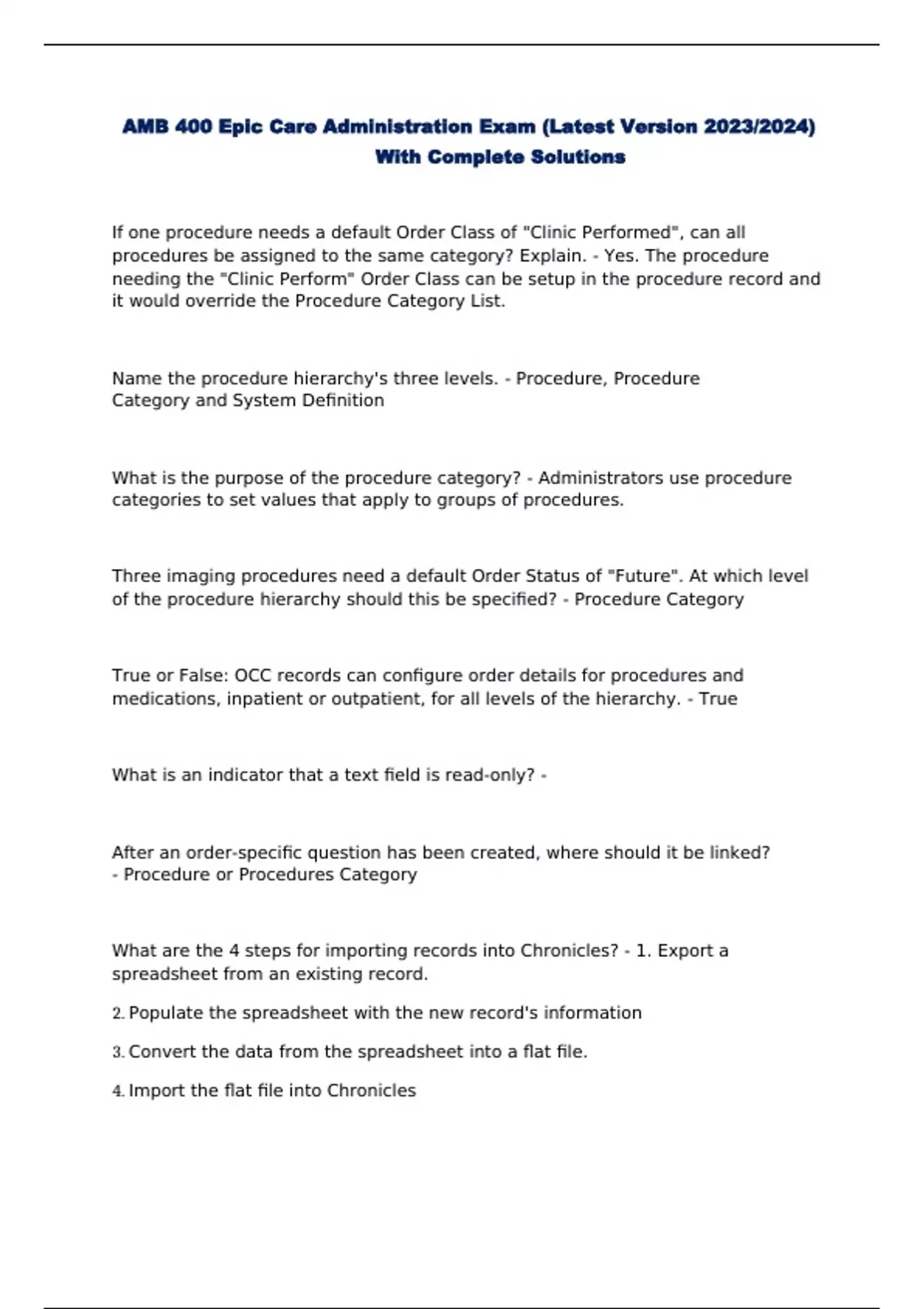 AMB 400 Epic Care Administration Exam (Latest Version 2023/2024) With Complete Solutions

If one procedure needs a default Order Class of "Clinic Performed", can all procedures be assigned to the same category? Explain. - Yes. The procedure needing the "Clinic Perform" Order Class can be setup in the procedure record and it would override the Procedure Category List.

Name the procedure hierarchy's three levels. - Procedure, Procedure Category and System Definition

What is the purpose of the procedure category? - Administrators use procedure categories to set values that apply to groups of procedures.

Three imaging procedures need a default Order Status of "Future". At which level of the procedure hierarchy should this be specified? - Procedure Category

True or False: OCC records can configure order details for procedures and medications, inpatient or outpatient, for all levels of the hierarchy. - True

What is an indicator that a text field is read-only? -

After an order-specific question has been created, where should it be linked? - Procedure or Procedures Category

What are the 4 steps for importing records into Chronicles? - 1. Export a spreadsheet from an existing record.

2. Populate the spreadsheet with the new record's information

3. Convert the data from the spreadsheet into a flat file.

4. Import the flat file into Chronicles